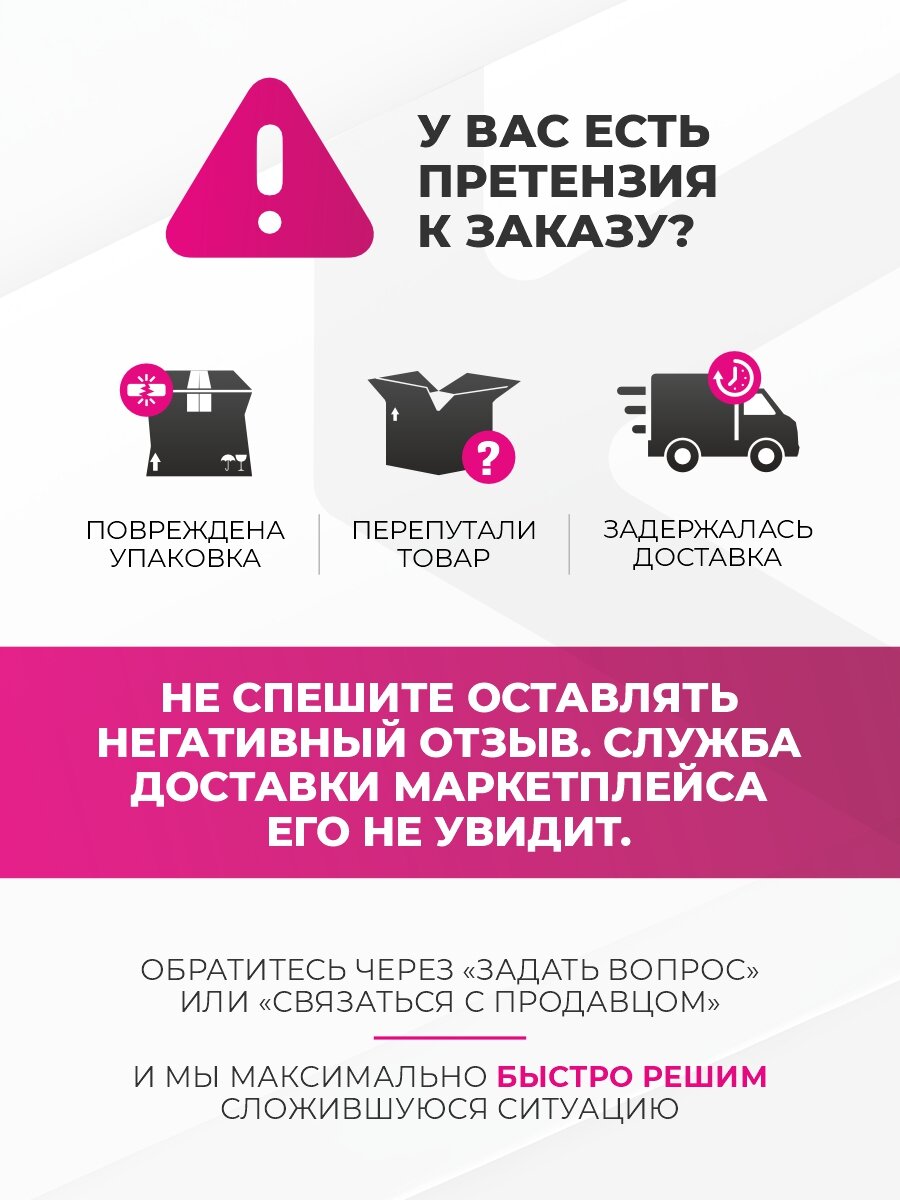 У ВАС ЕСТЬ
ПРЕТЕНЗИЯ
К ЗАКАЗУ?

ПОВРЕЖДЕНА
УПАКОВКА

ПЕРЕПУТАЛИ
ТОВАР

ЗАДЕРЖАЛАСЬ
ДОСТАВКА

НЕ СПЕШИТЕ ОСТАВЛЯТЬ НЕГАТИВНЫЙ ОТЗЫВ. СЛУЖБА ДОСТАВКИ МАРКЕТПЛЕЙСА ЕГО НЕ УВИДИТ.

ОБРАТИТЕСЬ ЧЕРЕЗ «ЗАДАТЬ ВОПРОС»
ИЛИ «СВЯЗАТЬСЯ С ПРОДАВЦОМ»

И МЫ МАКСИМАЛЬНО БЫСТРО РЕШИМ
СЛОЖИВШУЮСЯ СИТУАЦИЮ